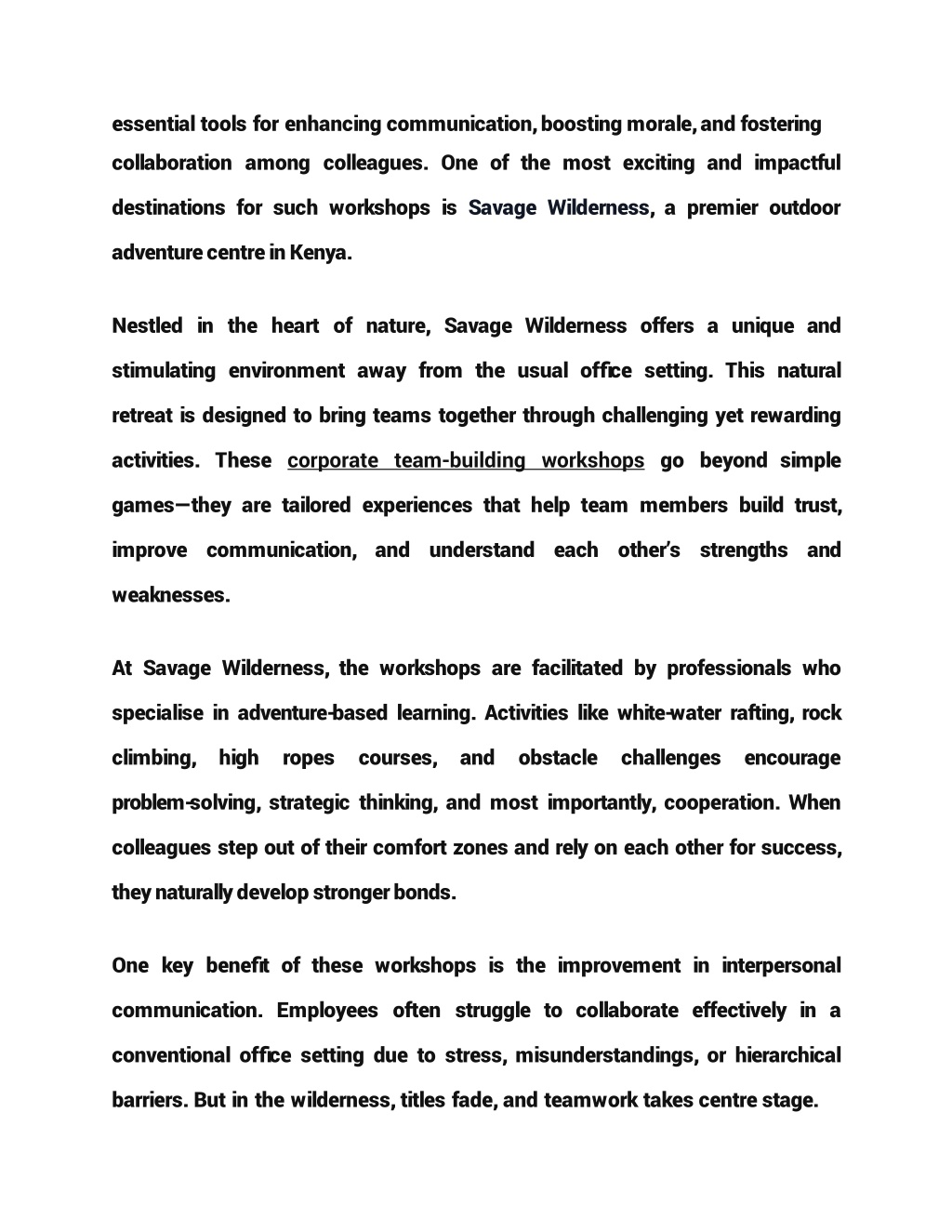 essential tools for enhancing communication, boosting morale, and fostering collaboration among colleagues. One of the most exciting and impactful destinations for such workshops is Savage Wilderness, a premier outdoor adventure centre in Kenya.

Nestled in the heart of nature, Savage Wilderness offers a unique and stimulating environment away from the usual office setting. This natural retreat is designed to bring teams together through challenging yet rewarding activities. These corporate team-building workshops go beyond simple games—they are tailored experiences that help team members build trust, improve communication, and understand each other's strengths and weaknesses.

At Savage Wilderness, the workshops are facilitated by professionals who specialise in adventure-based learning. Activities like white-water rafting, rock climbing, high ropes courses, and obstacle challenges encourage problem-solving, strategic thinking, and most importantly, cooperation. When colleagues step out of their comfort zones and rely on each other for success, they naturally develop stronger bonds.

One key benefit of these workshops is the improvement in interpersonal communication. Employees often struggle to collaborate effectively in a conventional office setting due to stress, misunderstandings, or hierarchical barriers. But in the wilderness, titles fade, and teamwork takes centre stage.